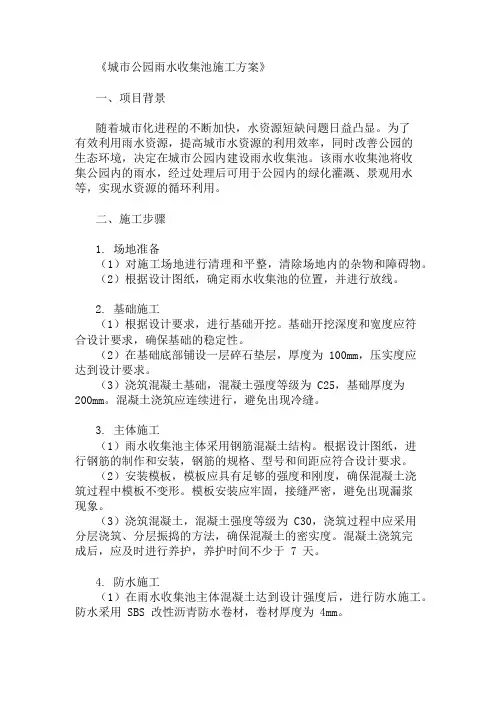 《城市公园雨水收集池施工方案》

一、项目背景

随着城市化进程的不断加快，水资源短缺问题日益凸显。为了有效利用雨水资源，提高城市水资源的利用效率，同时改善公园的生态环境，决定在城市公园内建设雨水收集池。该雨水收集池将收集公园内的雨水，经过处理后可用于公园内的绿化灌溉、景观用水等，实现水资源的循环利用。

二、施工步骤

1. 场地准备
（1）对施工场地进行清理和平整，清除场地内的杂物和障碍物。
（2）根据设计图纸，确定雨水收集池的位置，并进行放线。

2. 基础施工
（1）根据设计要求，进行基础开挖。基础开挖深度和宽度应符合设计要求，确保基础的稳定性。
（2）在基础底部铺设一层碎石垫层，厚度为 100mm，压实度应达到设计要求。
（3）浇筑混凝土基础，混凝土强度等级为 C25，基础厚度为 200mm。混凝土浇筑应连续进行，避免出现冷缝。

3. 主体施工
（1）雨水收集池主体采用钢筋混凝土结构。根据设计图纸，进行钢筋的制作和安装，钢筋的规格、型号和间距应符合设计要求。
（2）安装模板，模板应具有足够的强度和刚度，确保混凝土浇筑过程中模板不变形。模板安装应牢固，接缝严密，避免出现漏浆现象。
（3）浇筑混凝土，混凝土强度等级为 C30，浇筑过程中应采用分层浇筑、分层振捣的方法，确保混凝土的密实度。混凝土浇筑完成后，应及时进行养护，养护时间不少于 7 天。

4. 防水施工
（1）在雨水收集池主体混凝土达到设计强度后，进行防水施工。防水采用 SBS 改性沥青防水卷材，卷材厚度为 4mm。